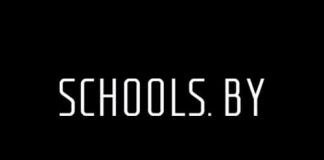 SCHOOLS. BY